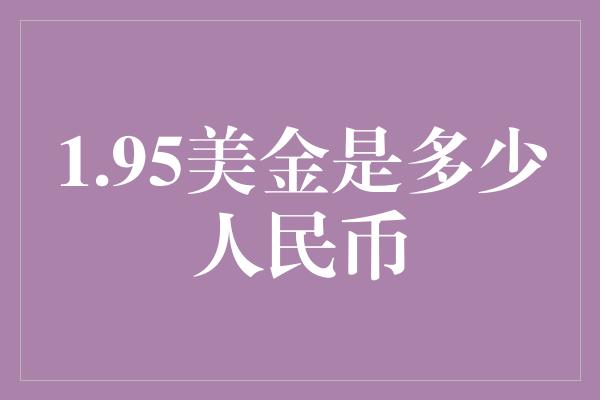 1.95美金是多少人民币